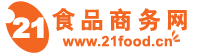 21 食品商务网
www.21food.cn